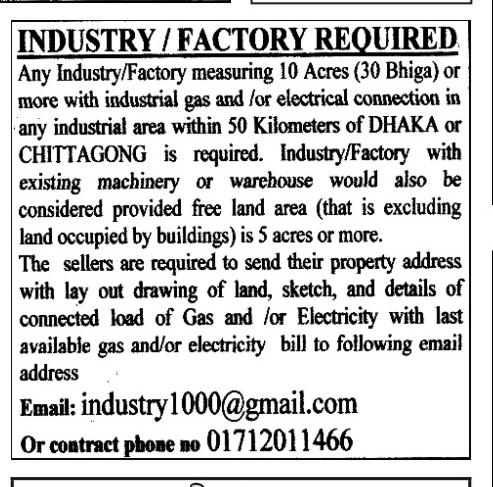 INDUSTRY / FACTORY REQUIRED

Any Industry/Factory measuring 10 Acres (30 Bhiga) or more with industrial gas and /or electrical connection in any industrial area within 50 Kilometers of DHAKA or CHITTAGONG is required. Industry/Factory with existing machinery or warehouse would also be considered provided free land area (that is excluding land occupied by buildings) is 5 acres or more.

The sellers are required to send their property address with lay out drawing of land, sketch, and details of connected load of Gas and /or Electricity with last available gas and/or electricity bill to following email address

Email: industry1000@gmail.com

Or contract phone no 01712011466